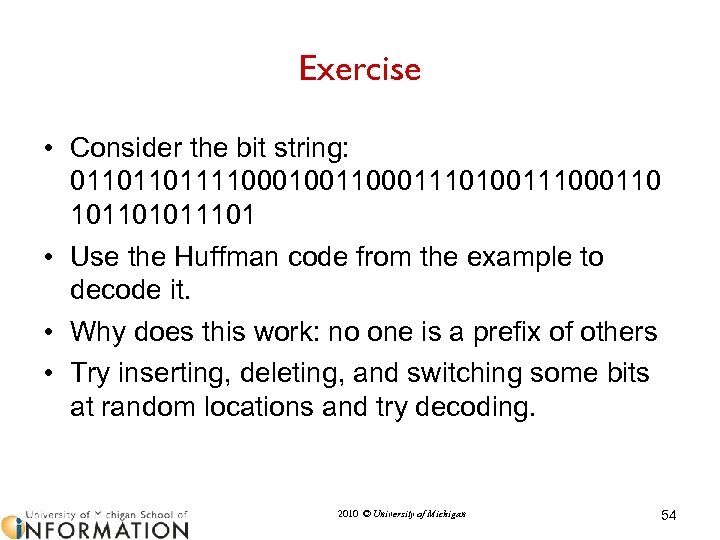 Exercise

• Consider the bit string: 01101101111000100110001110100111000110 101101011101

• Use the Huffman code from the example to decode it.

• Why does this work: no one is a prefix of others

• Try inserting, deleting, and switching some bits at random locations and try decoding.

University of Michigan School of
INFORMATION

2010 © University of Michigan

54